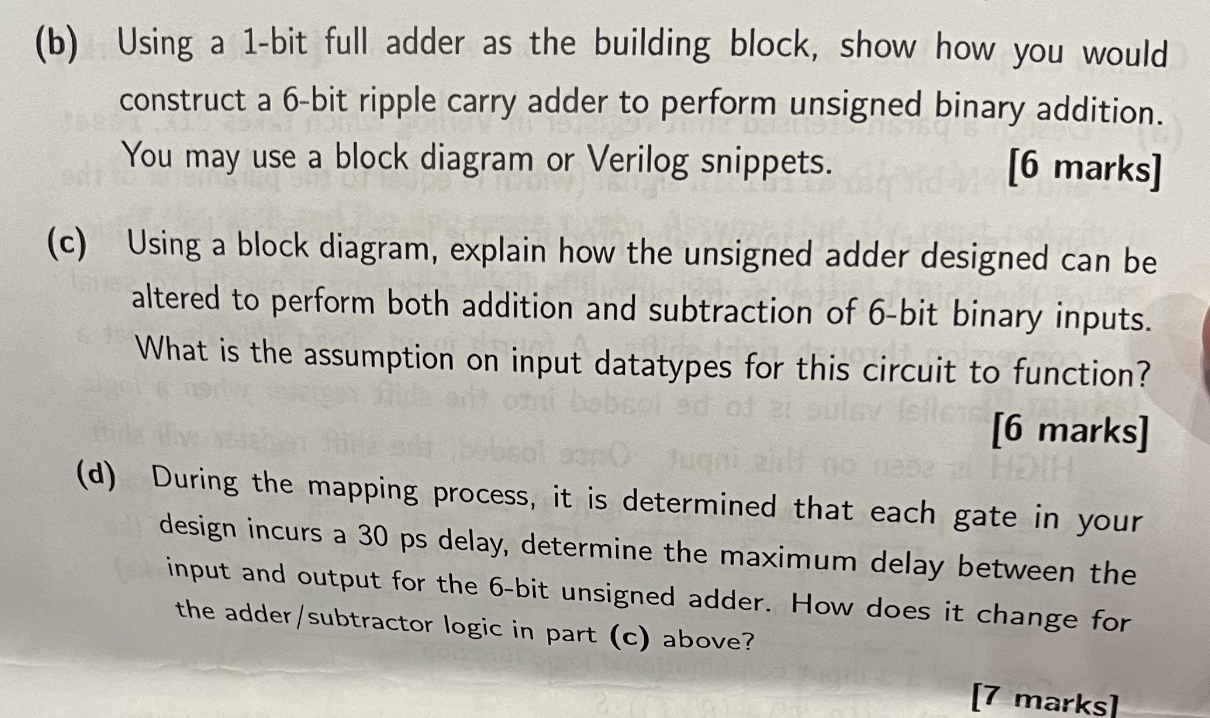 (b) Using a 1-bit full adder as the building block, show how you would construct a 6-bit ripple carry adder to perform unsigned binary addition. You may use a block diagram or Verilog snippets. [6 marks]

(c) Using a block diagram, explain how the unsigned adder designed can be altered to perform both addition and subtraction of 6-bit binary inputs. What is the assumption on input datatypes for this circuit to function? [6 marks]

(d) During the mapping process, it is determined that each gate in your design incurs a 30 ps delay, determine the maximum delay between the input and output for the 6-bit unsigned adder. How does it change for the adder/subtractor logic in part (c) above? [7 marks]